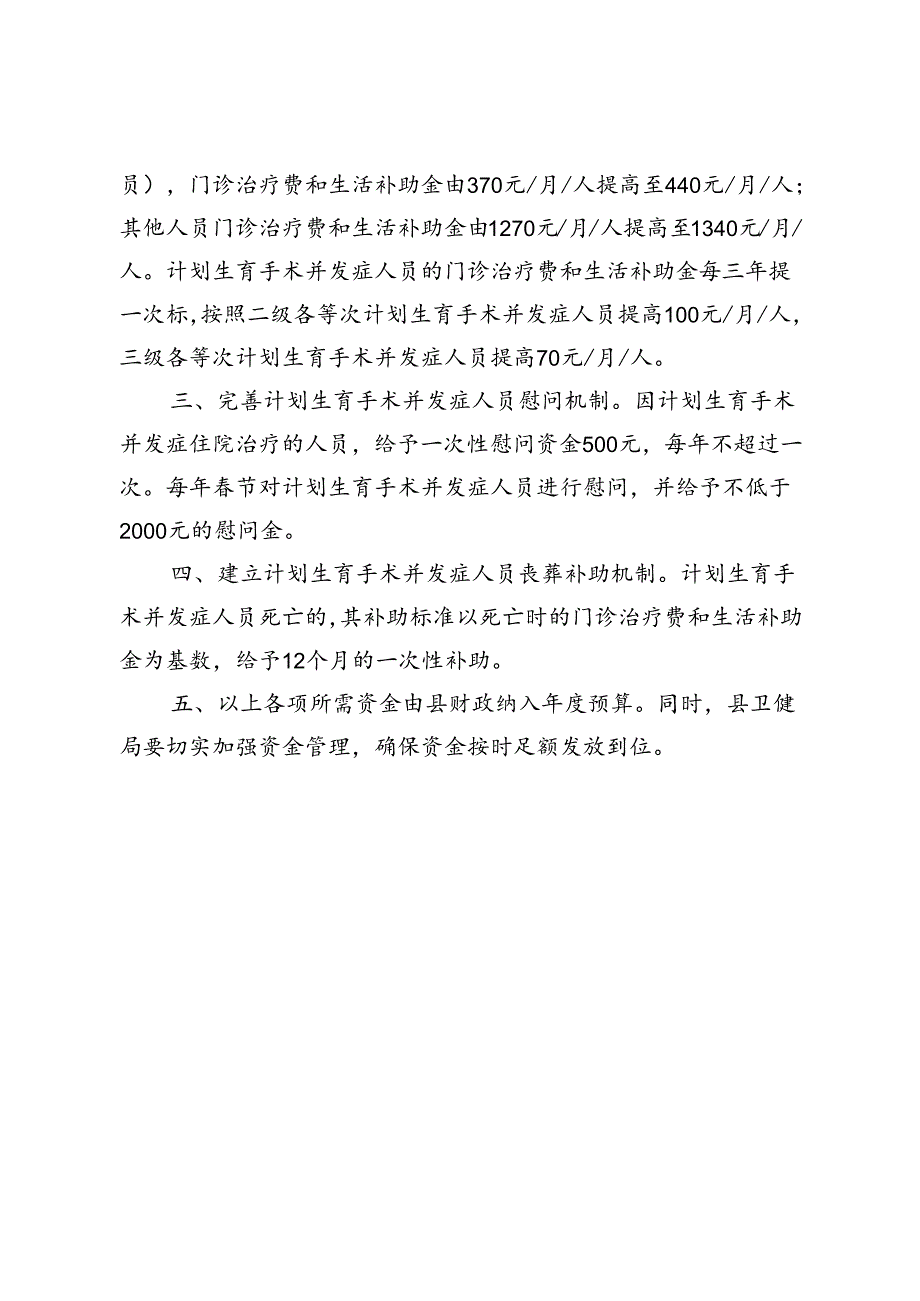 员），门诊治疗费和生活补助金由370元/月/人提高至440元/月/人；其他人员门诊治疗费和生活补助金由1270元/月/人提高至1340元/月/人。计划生育手术并发症人员的门诊治疗费和生活补助金每三年提一次标，按照二级各等次计划生育手术并发症人员提高100元/月/人，三级各等次计划生育手术并发症人员提高70元/月/人。

三、完善计划生育手术并发症人员慰问机制。因计划生育手术并发症住院治疗的人员，给予一次性慰问资金500元，每年不超过一次。每年春节对计划生育手术并发症人员进行慰问，并给予不低于2000元的慰问金。

四、建立计划生育手术并发症人员丧葬补助机制。计划生育手术并发症人员死亡的，其补助标准以死亡时的门诊治疗费和生活补助金为基数，给予12个月的一次性补助。

五、以上各项所需资金由县财政纳入年度预算。同时，县卫健局要切实加强资金管理，确保资金按时足额发放到位。